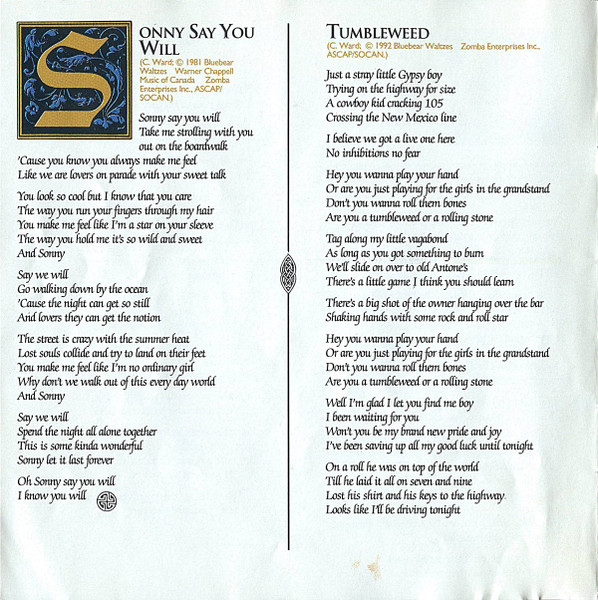 SONNY SAY YOU WILL
(C. Ward; © 1981 Bluebear Waltzes Warner Chappell Music of Canada Zomba Enterprises Inc., ASCAP/SOCAN.)

Sonny say you will
Take me strolling with you out on the boardwalk
'Cause you know you always make me feel
Like we are lovers on parade with your sweet talk

You look so cool but I know that you care
The way you run your fingers through my hair
You make me feel like I'm a star on your sleeve
The way you hold me it's so wild and sweet
And Sonny

Say we will
Go walking down by the ocean
'Cause the night can get so still
And lovers they can get the notion

The street is crazy with the summer heat
Lost souls collide and try to land on their feet
You make me feel like I'm no ordinary girl
Why don't we walk out of this every day world
And Sonny

Say we will
Spend the night all alone together
This is some kinda wonderful
Sonny let it last forever

Oh Sonny say you will
I know you will

TUMBLEWEED
(C. Ward; © 1992 Bluebear Waltzes Zomba Enterprises Inc., ASCAP/SOCAN.)

Just a stray little Gypsy boy
Trying on the highway for size
A cowboy kid cracking 105
Crossing the New Mexico line

I believe we got a live one here
No inhibitions no fear

Hey you wanna play your hand
Or are you just playing for the girls in the grandstand
Don't you wanna roll them bones
Are you a tumbleweed or a rolling stone

Tag along my little vagabond
As long as you got something to burn
We'll slide on over to old Antone's
There's a little game I think you should learn

There's a big shot of the owner hanging over the bar
Shaking hands with some rock and roll star

Hey you wanna play your hand
Or are you just playing for the girls in the grandstand
Don't you wanna roll them bones
Are you a tumbleweed or a rolling stone

Well I'm glad I let you find me boy
I been waiting for you
Won't you be my brand new pride and joy
I've been saving up all my good luck until tonight

On a roll he was on top of the world
Till he laid it all on seven and nine
Lost his shirt and his keys to the highway
Looks like I'll be driving tonight